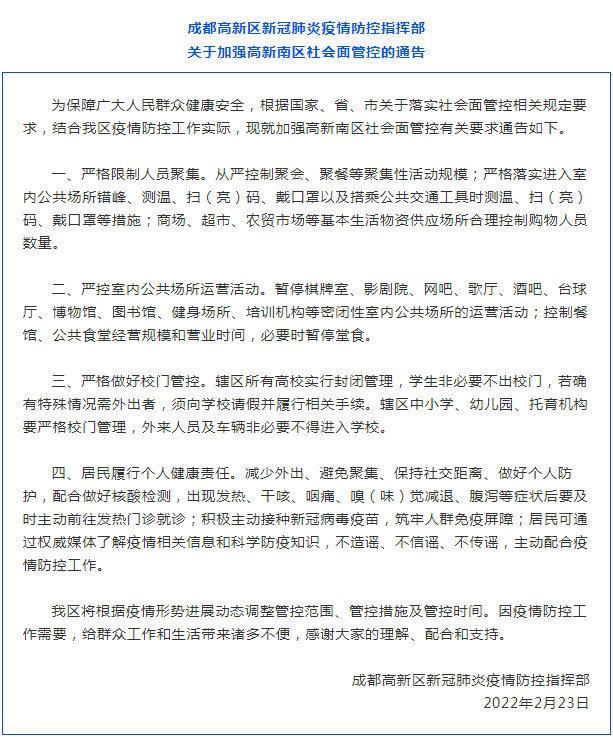 成都高新区新冠肺炎疫情防控指挥部
关于加强高新南区社会面管控的通告

为保障广大人民群众健康安全，根据国家、省、市关于落实社会面管控相关规定要求，结合我区疫情防控工作实际，现就加强高新南区社会面管控有关要求通告如下。

一、严格限制人员聚集。从严控制聚会、聚餐等聚集性活动规模；严格落实进入室内公共场所错峰、测温、扫（亮）码、戴口罩以及搭乘公共交通工具时测温、扫（亮）码、戴口罩等措施；商场、超市、农贸市场等基本生活物资供应场所合理控制购物人员数量。

二、严控室内公共场所运营活动。暂停棋牌室、影剧院、网吧、歌厅、酒吧、台球厅、博物馆、图书馆、健身场所、培训机构等密闭性室内公共场所的运营活动；控制餐馆、公共食堂经营规模和营业时间，必要时暂停堂食。

三、严格做好校门管控。辖区所有高校实行封闭管理，学生非必要不出校门，若确有特殊情况需外出者，须向学校请假并履行相关手续。辖区中小学、幼儿园、托育机构要严格校门管理，外来人员及车辆非必要不得进入学校。

四、居民履行个人健康责任。减少外出、避免聚集、保持社交距离、做好个人防护，配合做好核酸检测，出现发热、干咳、咽痛、嗅（味）觉减退、腹泻等症状后要及时主动前往发热门诊就诊；积极主动接种新冠病毒疫苗，筑牢人群免疫屏障；居民可通过权威媒体了解疫情相关信息和科学防疫知识，不造谣、不信谣、不传谣，主动配合疫情防控工作。

我区将根据疫情形势进展动态调整管控范围、管控措施及管控时间。因疫情防控工作需要，给群众工作和生活带来诸多不便，感谢大家的理解、配合和支持。

成都高新区新冠肺炎疫情防控指挥部
2022年2月23日